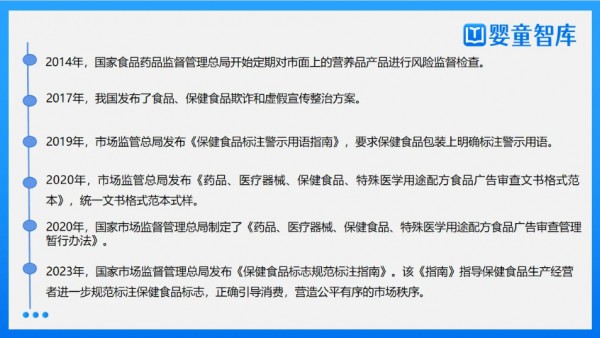 婴童智库

2014年，国家食品药品监督管理总局开始定期对市面上的营养品产品进行风险监督检查。

2017年，我国发布了食品、保健食品欺诈和虚假宣传整治方案。

2019年，市场监管总局发布《保健食品标注警示用语指南》，要求保健食品包装上明确标注警示用语。

2020年，市场监管总局发布《药品、医疗器械、保健食品、特殊医学用途配方食品广告审查文书格式范本》，统一文书格式范本式样。

2020年，国家市场监督管理总局制定了《药品、医疗器械、保健食品、特殊医学用途配方食品广告审查管理暂行办法》。

2023年，国家市场监督管理总局发布《保健食品标志规范标注指南》。该《指南》指导保健食品生产经营者进一步规范标注保健食品标志，正确引导消费，营造公平有序的市场秩序。